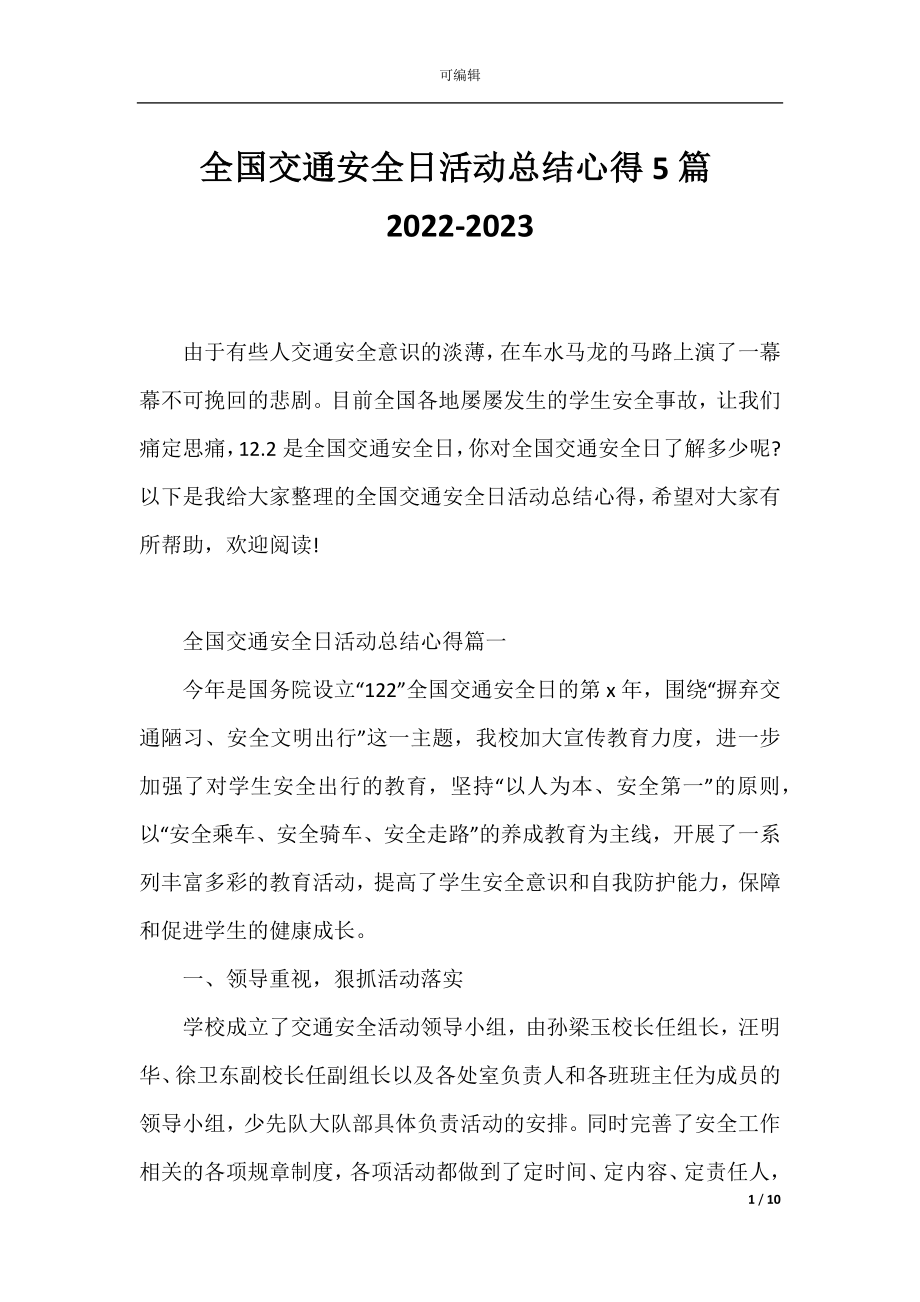 可编辑

全国交通安全日活动总结心得5篇 2022-2023

由于有些人交通安全意识的淡薄，在车水马龙的马路上演了一幕幕不可挽回的悲剧。目前全国各地屡屡发生的学生安全事故，让我们痛定思痛，12.2是全国交通安全日，你对全国交通安全日了解多少呢?以下是我给大家整理的全国交通安全日活动总结心得，希望对大家有所帮助，欢迎阅读!

全国交通安全日活动总结心得篇一

今年是国务院设立“122”全国交通安全日的第x年，围绕“摒弃交通陋习、安全文明出行”这一主题，我校加大宣传教育力度，进一步加强了对学生安全出行的教育，坚持“以人为本、安全第一”的原则，以“安全乘车、安全骑车、安全走路”的养成教育为主线，开展了一系列丰富多彩的教育活动，提高了学生安全意识和自我防护能力，保障和促进学生的健康成长。

一、领导重视，狠抓活动落实

学校成立了交通安全活动领导小组，由孙梁玉校长任组长，汪明华、徐卫东副校长任副组长以及各处室负责人和各班班主任为成员的领导小组，少先队大队部具体负责活动的安排。同时完善了安全工作相关的各项规章制度，各项活动都做到了定时间、定内容、定责任人，

1 / 10